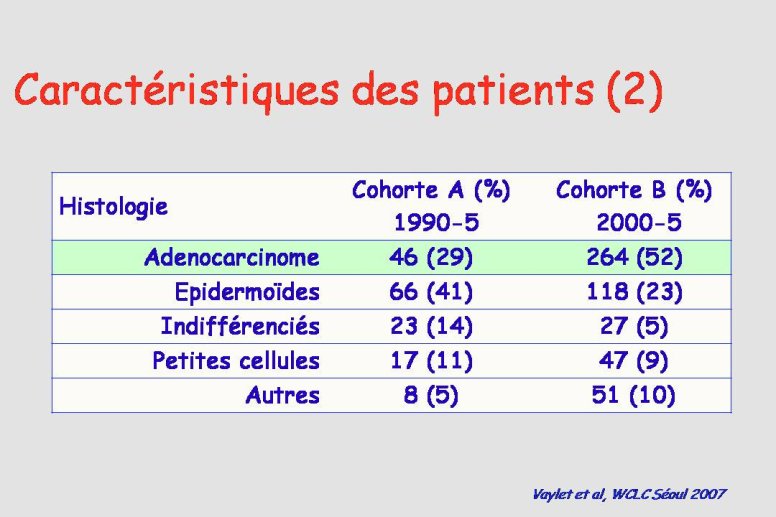 Caractéristiques des patients (2)

| Histologie | Cohorte A (%) 1990-5 | Cohorte B (%) 2000-5 |
|---|---|---|
| Adenocarcinome | 46 (29) | 264 (52) |
| Epidermoïdes | 66 (41) | 118 (23) |
| Indifférenciés | 23 (14) | 27 (5) |
| Petites cellules | 17 (11) | 47 (9) |
| Autres | 8 (5) | 51 (10) |

Vaylet et al, WCLC Séoul 2007